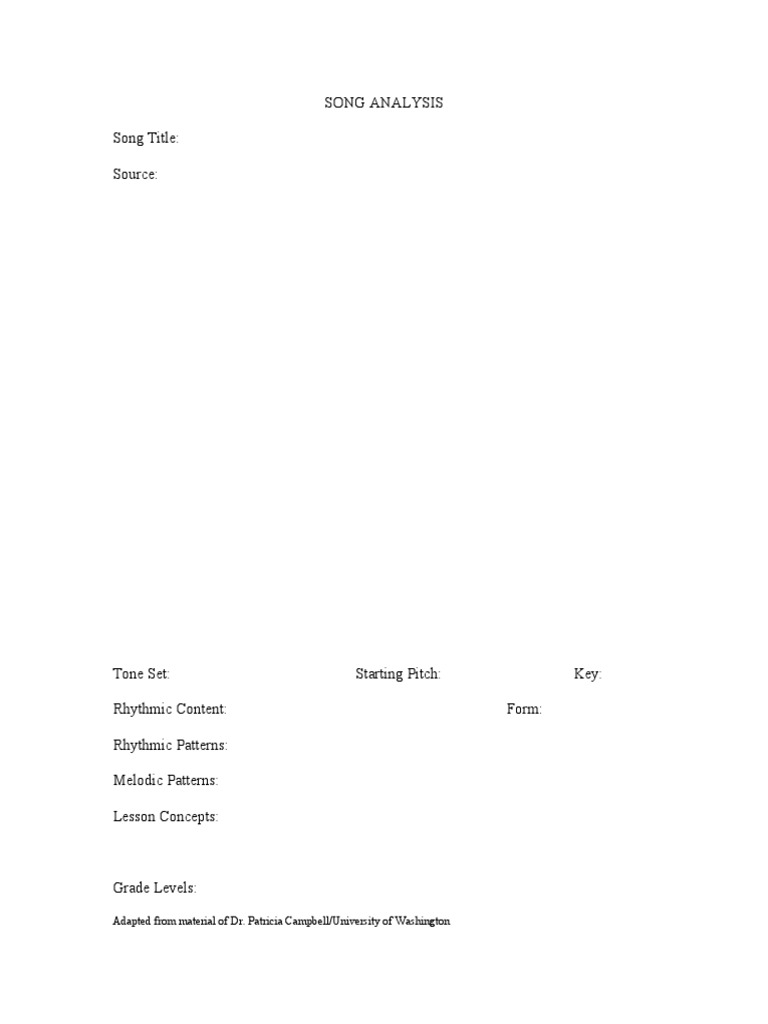 SONG ANALYSIS

Song Title:

Source:

Tone Set: Starting Pitch: Key:

Rhythmic Content: Form:

Rhythmic Patterns:

Melodic Patterns:

Lesson Concepts:

Grade Levels:

Adapted from material of Dr. Patricia Campbell/University of Washington